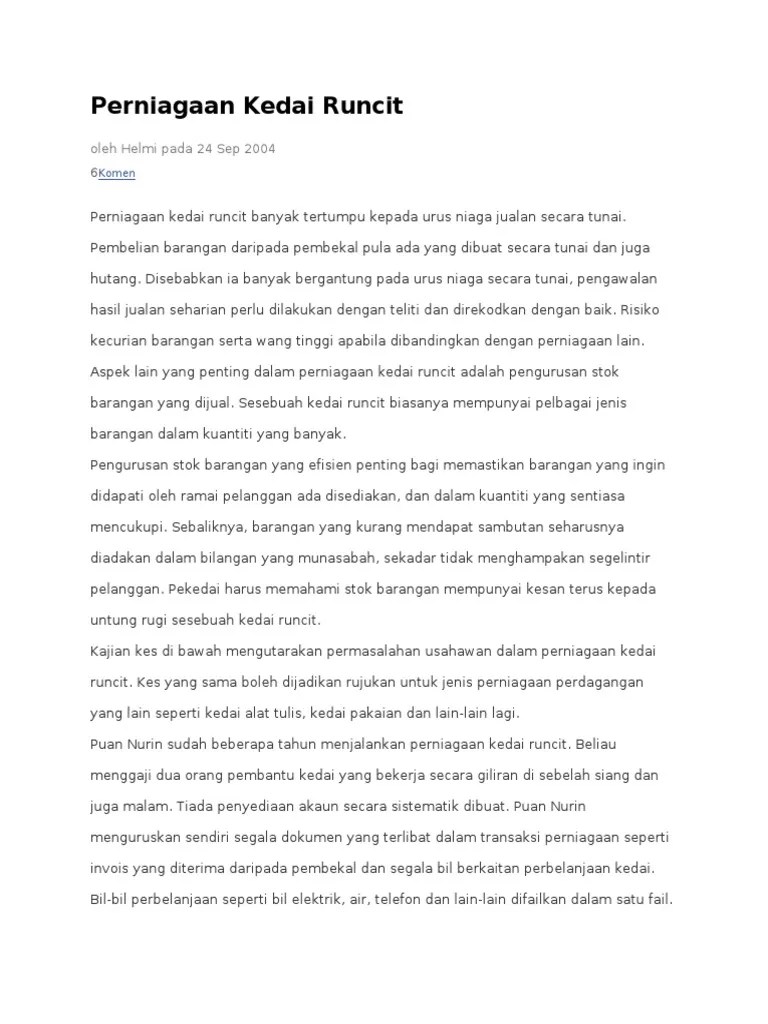 Perniagaan Kedai Runcit

oleh Helmi pada 24 Sep 2004

6Komen

Perniagaan kedai runcit banyak tertumpu kepada urus niaga jualan secara tunai. Pembelian barangan daripada pembekal pula ada yang dibuat secara tunai dan juga hutang. Disebabkan ia banyak bergantung pada urus niaga secara tunai, pengawalan hasil jualan seharian perlu dilakukan dengan teliti dan direkodkan dengan baik. Risiko kecurian barangan serta wang tinggi apabila dibandingkan dengan perniagaan lain. Aspek lain yang penting dalam perniagaan kedai runcit adalah pengurusan stok barangan yang dijual. Sesebuah kedai runcit biasanya mempunyai pelbagai jenis barangan dalam kuantiti yang banyak.

Pengurusan stok barangan yang efisien penting bagi memastikan barangan yang ingin didapati oleh ramai pelanggan ada disediakan, dan dalam kuantiti yang sentiasa mencukupi. Sebaliknya, barangan yang kurang mendapat sambutan seharusnya diadakan dalam bilangan yang munasabah, sekadar tidak menghampakan segelintir pelanggan. Pekedai harus memahami stok barangan mempunyai kesan terus kepada untung rugi sesebuah kedai runcit.

Kajian kes di bawah mengutarakan permasalahan usahawan dalam perniagaan kedai runcit. Kes yang sama boleh dijadikan rujukan untuk jenis perniagaan perdagangan yang lain seperti kedai alat tulis, kedai pakaian dan lain-lain lagi.

Puan Nurin sudah beberapa tahun menjalankan perniagaan kedai runcit. Beliau menggaji dua orang pembantu kedai yang bekerja secara giliran di sebelah siang dan juga malam. Tiada penyediaan akaun secara sistematik dibuat. Puan Nurin menguruskan sendiri segala dokumen yang terlibat dalam transaksi perniagaan seperti invois yang diterima daripada pembekal dan segala bil berkaitan perbelanjaan kedai. Bil-bil perbelanjaan seperti bil elektrik, air, telefon dan lain-lain difailkan dalam satu fail.